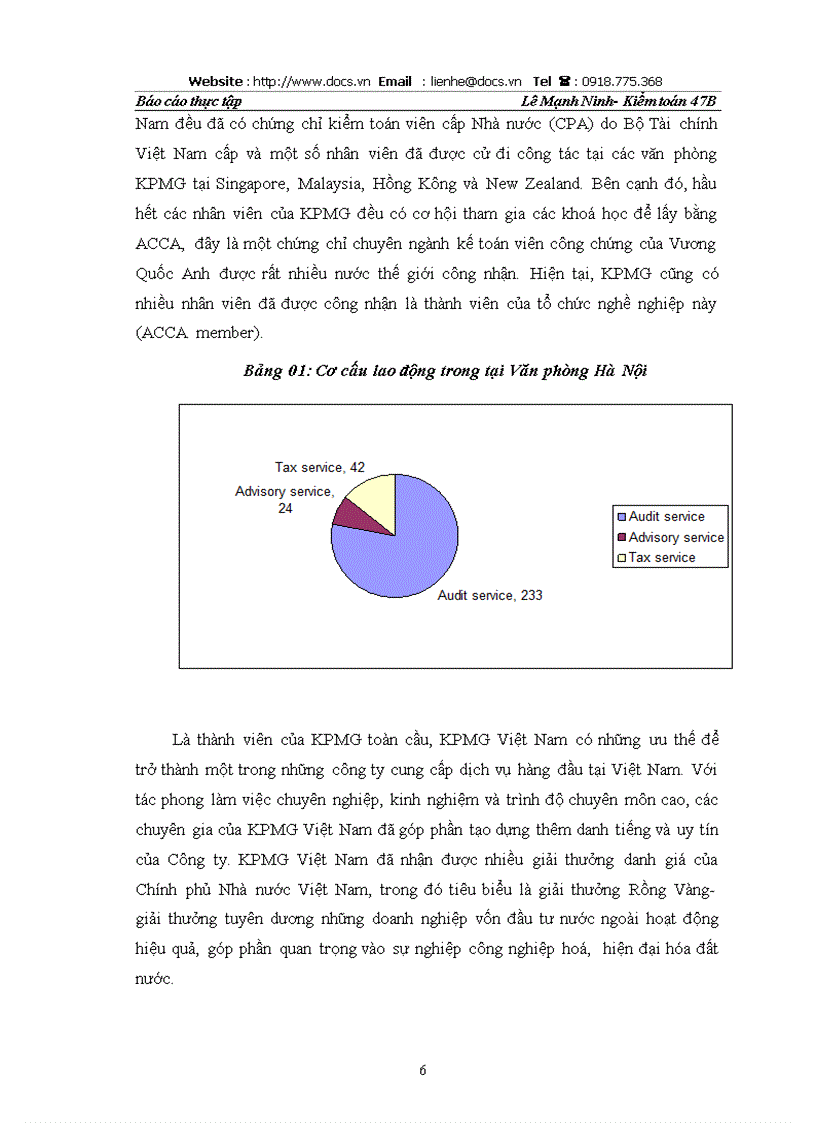 Website : http://www.docs.vn Email : lienhe@docs.vn Tel ☎ : 0918.775.368

Báo cáo thực tập Lê Mạnh Ninh- Kiểm toán 47B

Nam đều đã có chứng chỉ kiểm toán viên cấp Nhà nước (CPA) do Bộ Tài chính Việt Nam cấp và một số nhân viên đã được cử đi công tác tại các văn phòng KPMG tại Singapore, Malaysia, Hồng Kông và New Zealand. Bên cạnh đó, hầu hết các nhân viên của KPMG đều có cơ hội tham gia các khoá học để lấy bằng ACCA, đây là một chứng chỉ chuyên ngành kế toán viên công chứng của Vương Quốc Anh được rất nhiều nước thế giới công nhận. Hiện tại, KPMG cũng có nhiều nhân viên đã được công nhận là thành viên của tổ chức nghề nghiệp này (ACCA member).

Bảng 01: Cơ cấu lao động trong tại Văn phòng Hà Nội

Tax service, 42
Advisory service, 24
Audit service, 233

Audit service
Advisory service
Tax service

Là thành viên của KPMG toàn cầu, KPMG Việt Nam có những ưu thế để trở thành một trong những công ty cung cấp dịch vụ hàng đầu tại Việt Nam. Với tác phong làm việc chuyên nghiệp, kinh nghiệm và trình độ chuyên môn cao, các chuyên gia của KPMG Việt Nam đã góp phần tạo dựng thêm danh tiếng và uy tín của Công ty. KPMG Việt Nam đã nhận được nhiều giải thưởng danh giá của Chính phủ Nhà nước Việt Nam, trong đó tiêu biểu là giải thưởng Rồng Vàng- giải thưởng tuyên dương những doanh nghiệp vốn đầu tư nước ngoài hoạt động hiệu quả, góp phần quan trọng vào sự nghiệp công nghiệp hoá, hiện đại hóa đất nước.

6